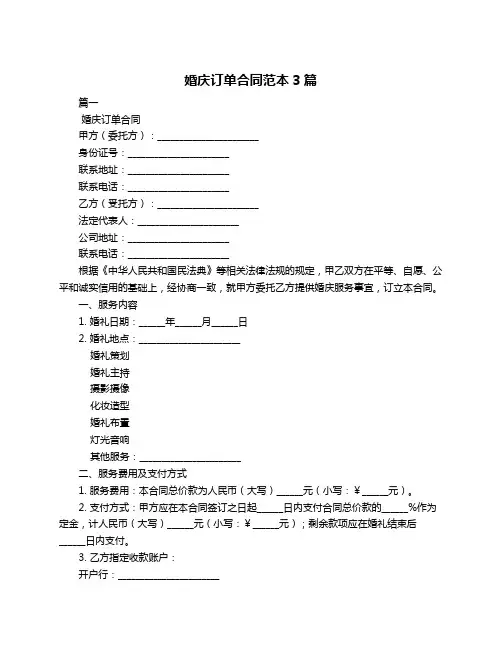 婚庆订单合同范本 3 篇

篇一

婚庆订单合同

甲方（委托方）：____________________

身份证号：____________________

联系地址：____________________

联系电话：____________________

乙方（受托方）：____________________

法定代表人：____________________

公司地址：____________________

联系电话：____________________

根据《中华人民共和国民法典》等相关法律法规的规定，甲乙双方在平等、自愿、公平和诚实信用的基础上，经协商一致，就甲方委托乙方提供婚庆服务事宜，订立本合同。

一、服务内容

1. 婚礼日期：_____年_____月_____日

2. 婚礼地点：____________________

婚礼策划

婚礼主持

摄影摄像

化妆造型

婚礼布置

灯光音响

其他服务：____________________

二、服务费用及支付方式

1. 服务费用：本合同总价款为人民币（大写）_____元（小写：¥_____元）。

2. 支付方式：甲方应在本合同签订之日起_____日内支付合同总价款的_____%作为定金，计人民币（大写）_____元（小写：¥_____元）；剩余款项应在婚礼结束后_____日内支付。

3. 乙方指定收款账户：

开户行：____________________